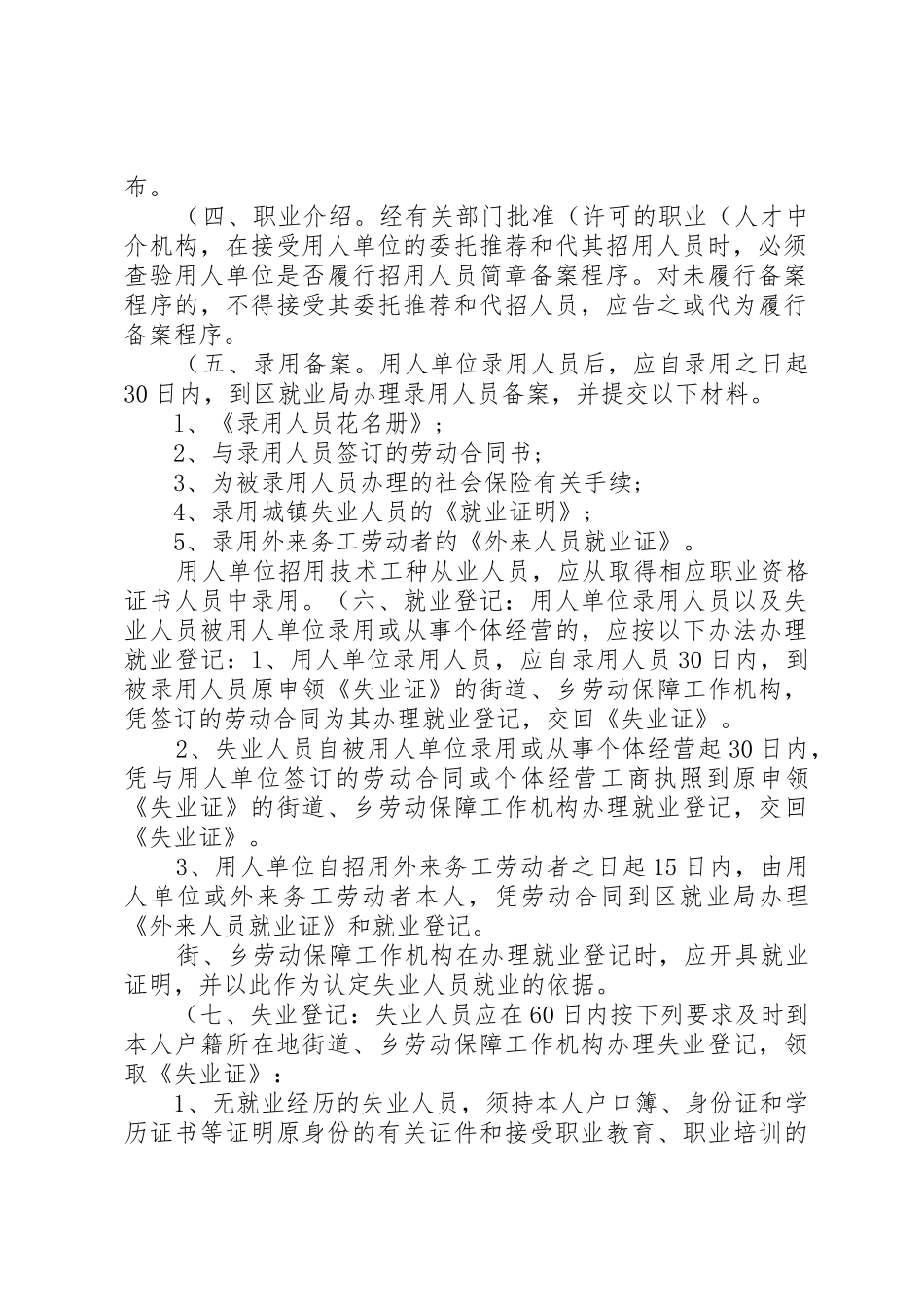 布。

（四、职业介绍。经有关部门批准（许可的职业（人才中介机构，在接受用人单位的委托推荐和代其招用人员时，必须查验用人单位是否履行招用人员简章备案程序。对未履行备案程序的，不得接受其委托推荐和代招人员，应告之或代为履行备案程序。

（五、录用备案。用人单位录用人员后，应自录用之日起30日内，到区就业局办理录用人员备案，并提交以下材料。

1、《录用人员花名册》；

2、与录用人员签订的劳动合同书；

3、为被录用人员办理的社会保险有关手续；

4、录用城镇失业人员的《就业证明》；

5、录用外来务工劳动者的《外来人员就业证》。

用人单位招用技术工种从业人员，应从取得相应职业资格证书人员中录用。（六、就业登记：用人单位录用人员以及失业人员被用人单位录用或从事个体经营的，应按以下办法办理就业登记：1、用人单位录用人员，应自录用人员30日内，到被录用人员原申领《失业证》的街道、乡劳动保障工作机构，凭签订的劳动合同为其办理就业登记，交回《失业证》。

2、失业人员自被用人单位录用或从事个体经营起30日内，凭与用人单位签订的劳动合同或个体经营工商执照到原申领《失业证》的街道、乡劳动保障工作机构办理就业登记，交回《失业证》。

3、用人单位自招用外来务工劳动者之日起15日内，由用人单位或外来务工劳动者本人，凭劳动合同到区就业局办理《外来人员就业证》和就业登记。

街、乡劳动保障工作机构在办理就业登记时，应开具就业证明，并以此作为认定失业人员就业的依据。

（七、失业登记：失业人员应在60日内按下列要求及时到本人户籍所在地街道、乡劳动保障工作机构办理失业登记，领取《失业证》：

1、无就业经历的失业人员，须持本人户口簿、身份证和学历证书等证明原身份的有关证件和接受职业教育、职业培训的